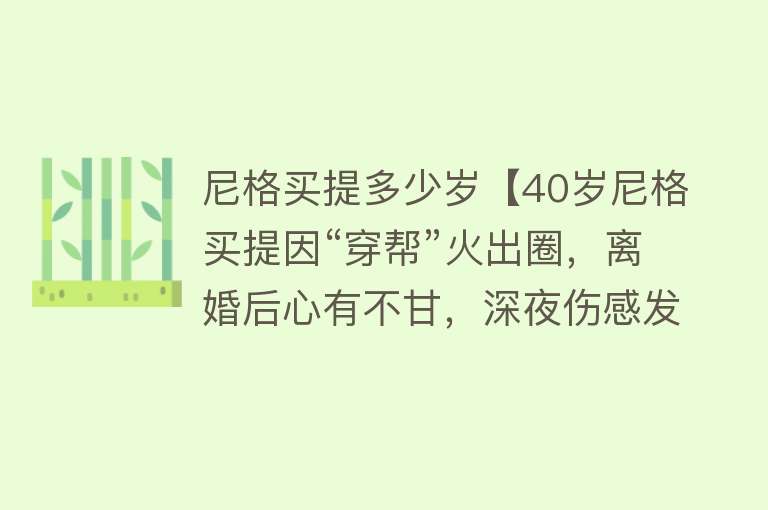 尼格买提多少岁【40岁尼格买提因“穿帮”火出圈，离婚后心有不甘，深夜伤感发